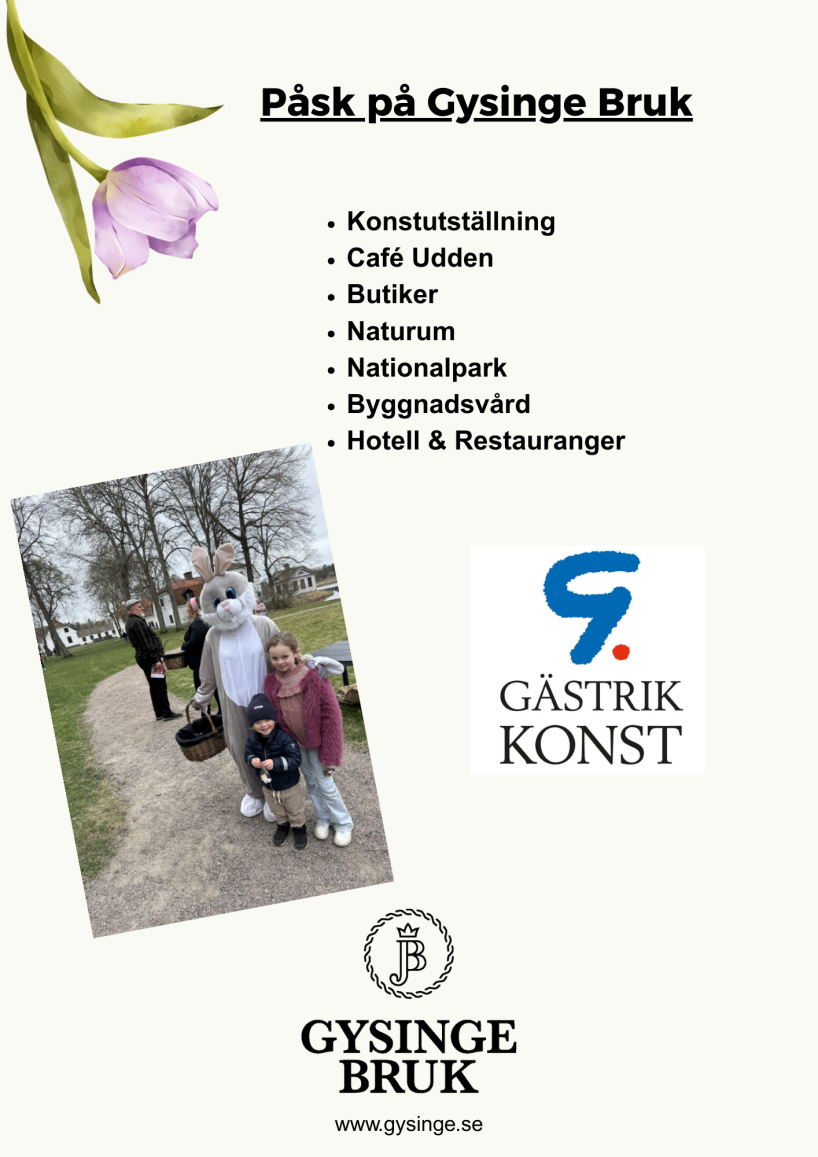 Påsk på Gysinge Bruk

• Konstutställning
• Café Udden
• Butiker
• Naturum
• Nationalpark
• Byggnadsvård
• Hotell & Restauranger

GÄSTRIK
KONST

GYSINGE
BRUK

www.gysinge.se